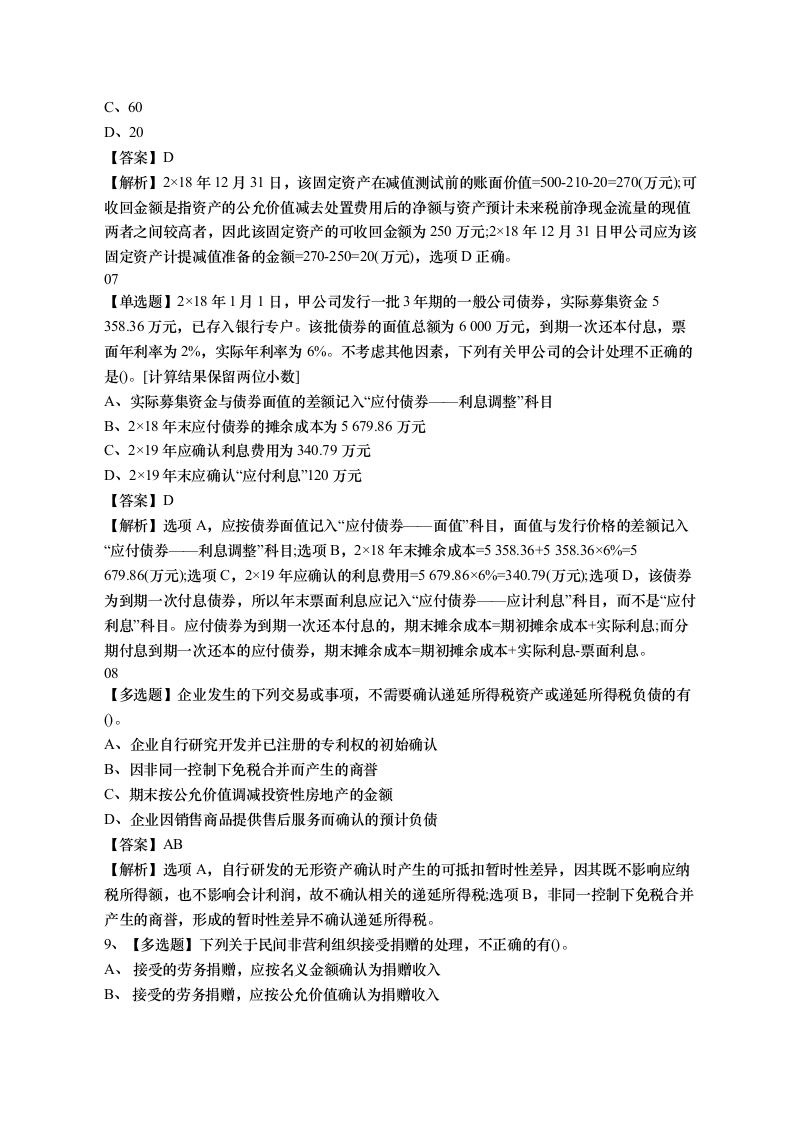 C、60
D、20
【答案】D
【解析】2×18 年 12 月 31 日，该固定资产在减值测试前的账面价值=500-210-20=270(万元);可收回金额是指资产的公允价值减去处置费用后的净额与资产预计未来税前净现金流量的现值两者之间较高者，因此该固定资产的可收回金额为 250 万元;2×18 年 12 月 31 日甲公司应为该固定资产计提减值准备的金额=270-250=20(万元)，选项 D 正确。
07
【单选题】2×18 年 1 月 1 日，甲公司发行一批 3 年期的一般公司债券，实际募集资金 5 358.36 万元，已存入银行专户。该批债券的面值总额为 6 000 万元，到期一次还本付息，票面年利率为 2%，实际年利率为 6%。不考虑其他因素，下列有关甲公司的会计处理不正确的是()。[计算结果保留两位小数]
A、实际募集资金与债券面值的差额记入“应付债券——利息调整”科目
B、2×18 年末应付债券的摊余成本为 5 679.86 万元
C、2×19 年应确认利息费用为 340.79 万元
D、2×19 年末应确认“应付利息”120 万元
【答案】D
【解析】选项 A，应按债券面值记入“应付债券——面值”科目，面值与发行价格的差额记入“应付债券——利息调整”科目;选项 B，2×18 年末摊余成本=5 358.36+5 358.36×6%=5 679.86(万元);选项 C，2×19 年应确认的利息费用=5 679.86×6%=340.79(万元);选项 D，该债券为到期一次付息债券，所以年末票面利息应记入“应付债券——应计利息”科目，而不是“应付利息”科目。应付债券为到期一次还本付息的，期末摊余成本=期初摊余成本+实际利息;而分期付息到期一次还本的应付债券，期末摊余成本=期初摊余成本+实际利息-票面利息。
08
【多选题】企业发生的下列交易或事项，不需要确认递延所得税资产或递延所得税负债的有()。
A、企业自行研究开发并已注册的专利权的初始确认
B、因非同一控制下免税合并而产生的商誉
C、期末按公允价值调减投资性房地产的金额
D、企业因销售商品提供售后服务而确认的预计负债
【答案】AB
【解析】选项 A，自行研发的无形资产确认时产生的可抵扣暂时性差异，因其既不影响应纳税所得额，也不影响会计利润，故不确认相关的递延所得税;选项 B，非同一控制下免税合并产生的商誉，形成的暂时性差异不确认递延所得税。
9、【多选题】下列关于民间非营利组织接受捐赠的处理，不正确的有()。
A、 接受的劳务捐赠，应按名义金额确认为捐赠收入
B、 接受的劳务捐赠，应按公允价值确认为捐赠收入